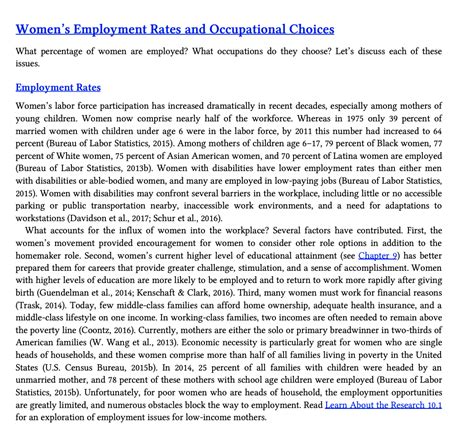 Women's Employment Rates and Occupational Choices

What percentage of women are employed? What occupations do they choose? Let's discuss each of these issues.

Employment Rates

Women's labor force participation has increased dramatically in recent decades, especially among mothers of young children. Women now comprise nearly half of the workforce. Whereas in 1975 only 39 percent of married women with children under age 6 were in the labor force, by 2011 this number had increased to 64 percent (Bureau of Labor Statistics, 2015). Among mothers of children age 6–17, 79 percent of Black women, 77 percent of White women, 75 percent of Asian American women, and 70 percent of Latina women are employed (Bureau of Labor Statistics, 2013b). Women with disabilities have lower employment rates than either men with disabilities or able-bodied women, and many are employed in low-paying jobs (Bureau of Labor Statistics, 2015). Women with disabilities may confront several barriers in the workplace, including little or no accessible parking or public transportation nearby, inaccessible work environments, and a need for adaptations to workstations (Davidson et al., 2017; Schur et al., 2016).

What accounts for the influx of women into the workplace? Several factors have contributed. First, the women's movement provided encouragement for women to consider other role options in addition to the homemaker role. Second, women's current higher level of educational attainment (see Chapter 9) has better prepared them for careers that provide greater challenge, stimulation, and a sense of accomplishment. Women with higher levels of education are more likely to be employed and to return to work more rapidly after giving birth (Guendelman et al., 2014; Kenschaft & Clark, 2016). Third, many women must work for financial reasons (Trask, 2014). Today, few middle-class families can afford home ownership, adequate health insurance, and a middle-class lifestyle on one income. In working-class families, two incomes are often needed to remain above the poverty line (Coontz, 2016). Currently, mothers are either the solo or primary breadwinner in two-thirds of American families (W. Wang et al., 2013). Economic necessity is particularly great for women who are single heads of households, and these women comprise more than half of all families living in poverty in the United States (U.S. Census Bureau, 2015b). In 2014, 25 percent of all families with children were headed by an unmarried mother, and 78 percent of these mothers with school age children were employed (Bureau of Labor Statistics, 2015b). Unfortunately, for poor women who are heads of household, the employment opportunities are greatly limited, and numerous obstacles block the way to employment. Read Learn About the Research 10.1 for an exploration of employment issues for low-income mothers.